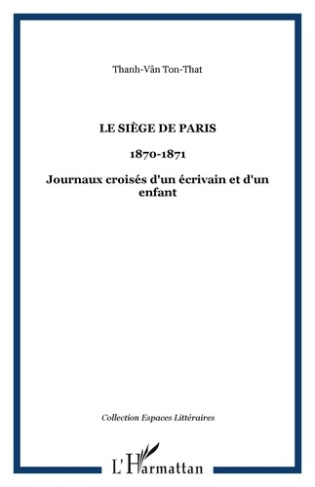 Thanh-Vân Ton-That

LE SIÈGE DE PARIS

1870-1871

Journaux croisés d'un écrivain et d'un enfant

Collection Espaces Littéraires

L'Harmattan